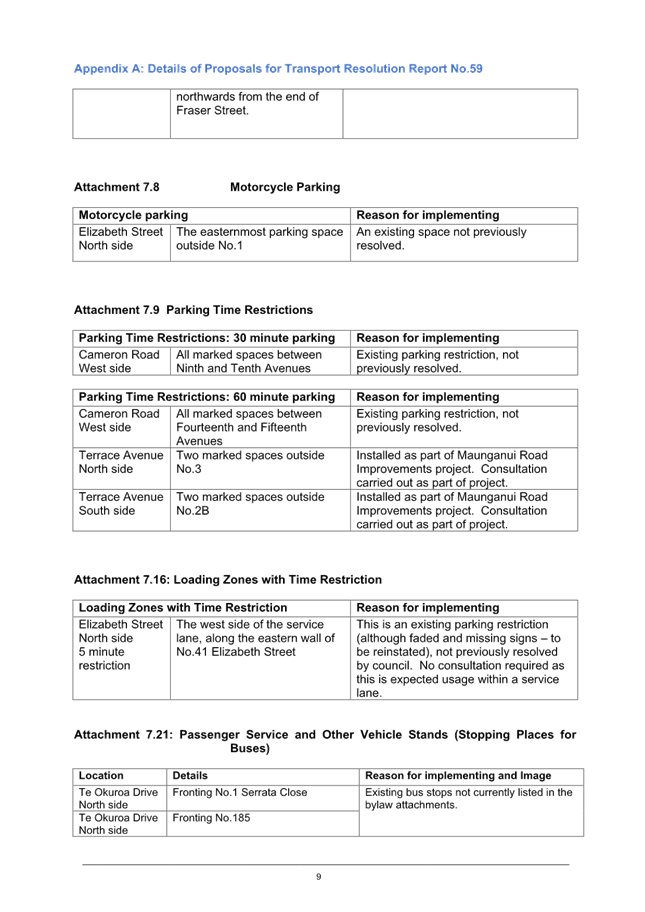 Appendix A: Details of Proposals for Transport Resolution Report No.59

| | northwards from the end of Fraser Street. | |
|---|---|---|

Attachment 7.8 Motorcycle Parking

| Motorcycle parking | | Reason for implementing |
|---|---|---|
| Elizabeth Street North side | The easternmost parking space outside No.1 | An existing space not previously resolved. |

Attachment 7.9 Parking Time Restrictions

| Parking Time Restrictions: 30 minute parking | | Reason for implementing |
|---|---|---|
| Cameron Road West side | All marked spaces between Ninth and Tenth Avenues | Existing parking restriction, not previously resolved. |

| Parking Time Restrictions: 60 minute parking | | Reason for implementing |
|---|---|---|
| Cameron Road West side | All marked spaces between Fourteenth and Fifteenth Avenues | Existing parking restriction, not previously resolved. |
| Terrace Avenue North side | Two marked spaces outside No.3 | Installed as part of Maunganui Road Improvements project. Consultation carried out as part of project. |
| Terrace Avenue South side | Two marked spaces outside No.2B | Installed as part of Maunganui Road Improvements project. Consultation carried out as part of project. |

Attachment 7.16: Loading Zones with Time Restriction

| Loading Zones with Time Restriction | | Reason for implementing |
|---|---|---|
| Elizabeth Street North side 5 minute restriction | The west side of the service lane, along the eastern wall of No.41 Elizabeth Street | This is an existing parking restriction (although faded and missing signs – to be reinstated), not previously resolved by council. No consultation required as this is expected usage within a service lane. |

Attachment 7.21: Passenger Service and Other Vehicle Stands (Stopping Places for Buses)

| Location | Details | Reason for implementing and Image |
|---|---|---|
| Te Okuroa Drive North side | Fronting No.1 Serrata Close | Existing bus stops not currently listed in the bylaw attachments. |
| Te Okuroa Drive North side | Fronting No.185 | |

9